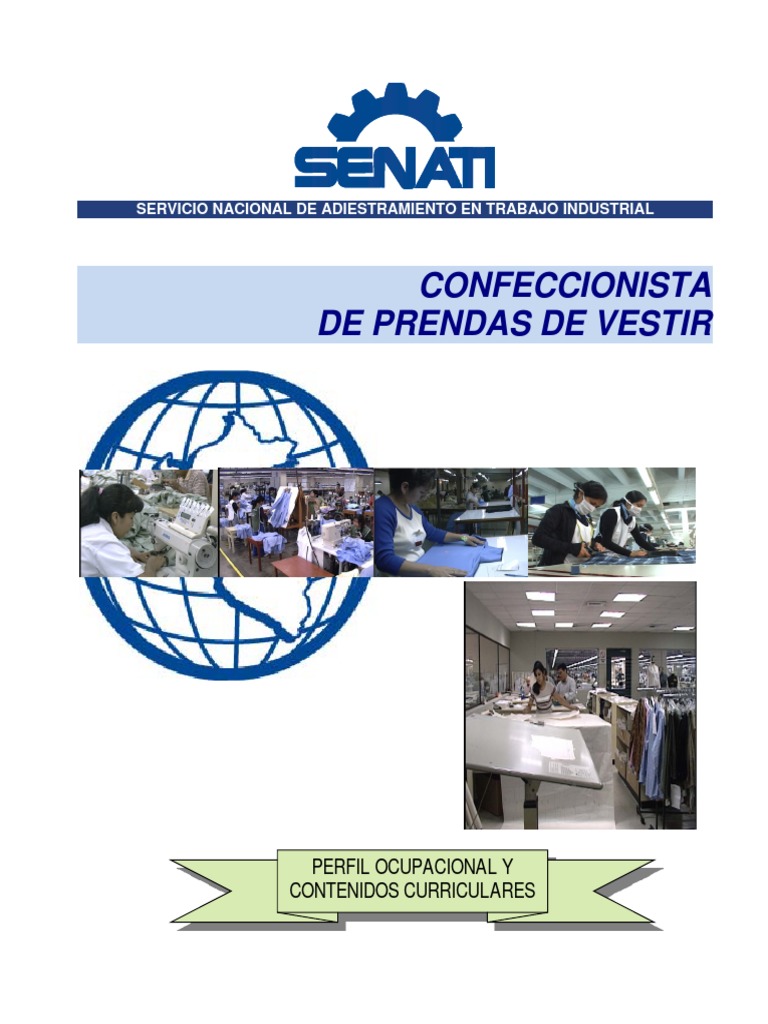 SENATI

SERVICIO NACIONAL DE ADIESTRAMIENTO EN TRABAJO INDUSTRIAL

CONFECCIONISTA
DE PRENDAS DE VESTIR

PERFIL OCUPACIONAL Y
CONTENIDOS CURRICULARES